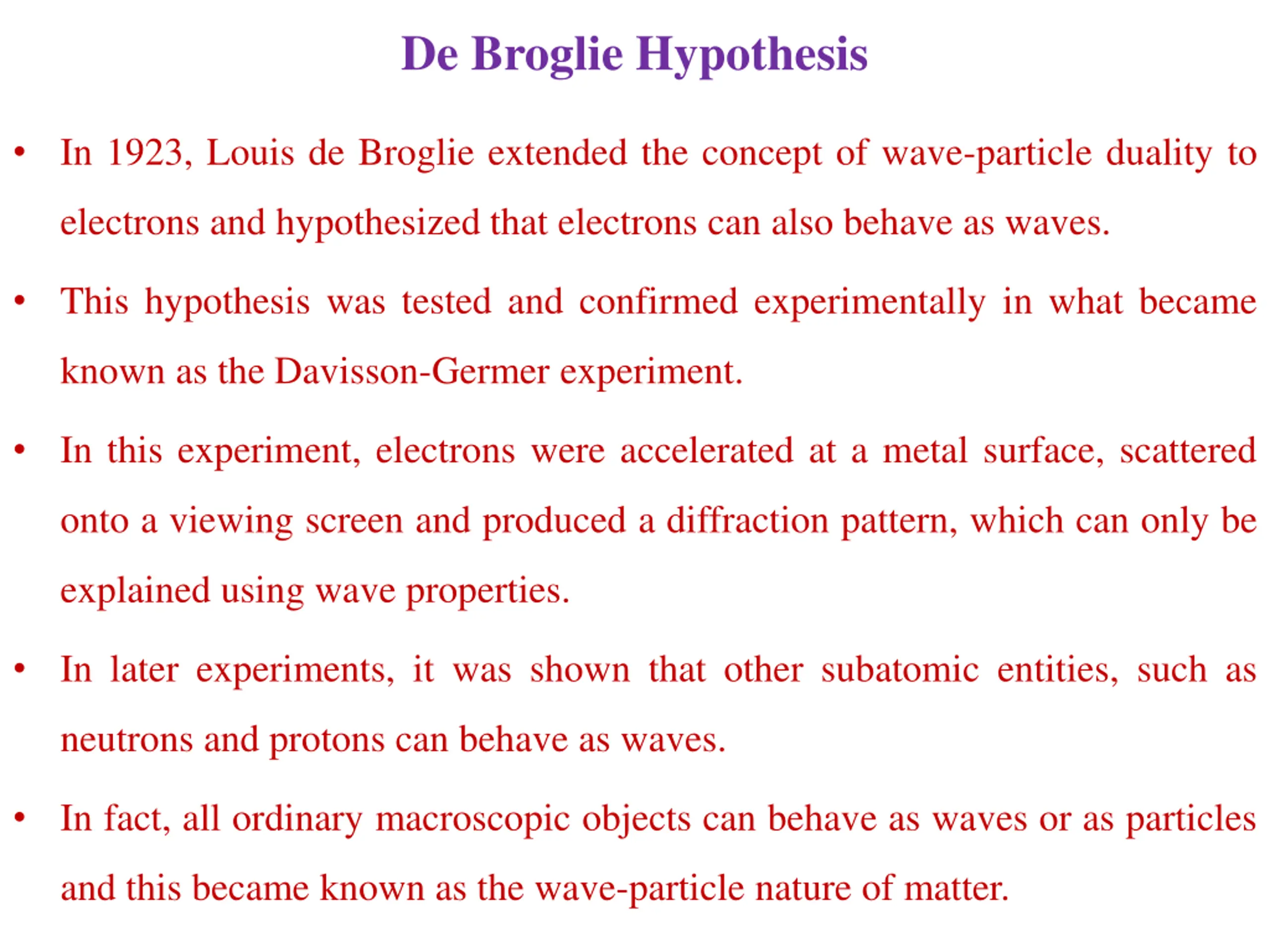 De Broglie Hypothesis

• In 1923, Louis de Broglie extended the concept of wave-particle duality to electrons and hypothesized that electrons can also behave as waves.

• This hypothesis was tested and confirmed experimentally in what became known as the Davisson-Germer experiment.

• In this experiment, electrons were accelerated at a metal surface, scattered onto a viewing screen and produced a diffraction pattern, which can only be explained using wave properties.

• In later experiments, it was shown that other subatomic entities, such as neutrons and protons can behave as waves.

• In fact, all ordinary macroscopic objects can behave as waves or as particles and this became known as the wave-particle nature of matter.